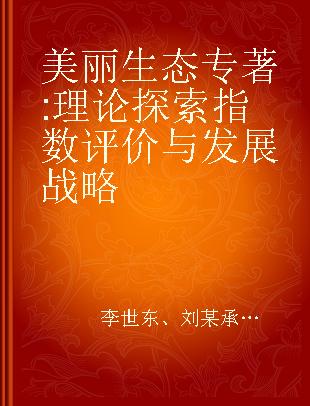 美丽生态专著:理论探索指数评价与发展战略

李世东、刘某承…